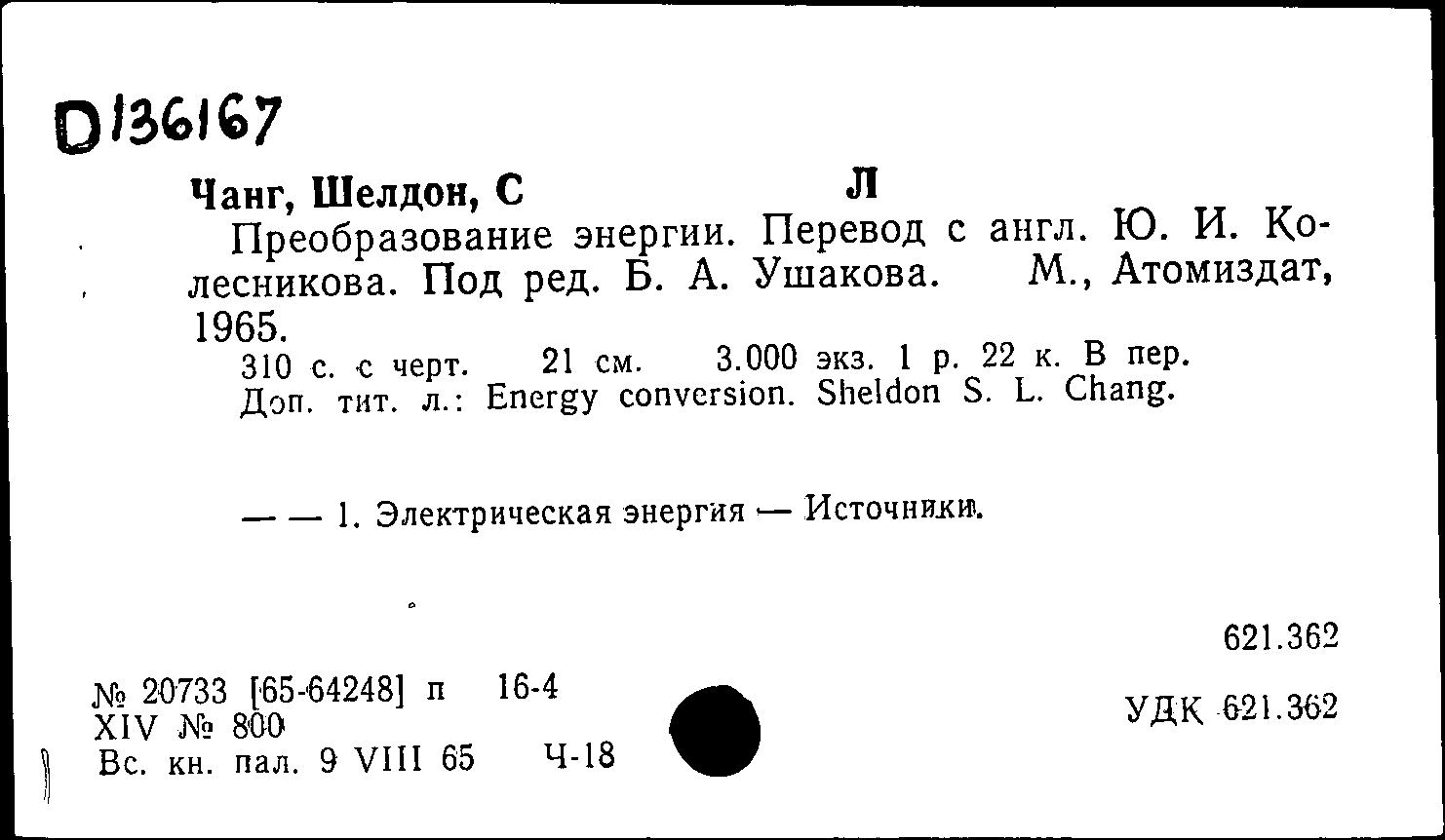 D136167

Чанг, Шелдон, С Л

Преобразование энергии. Перевод с англ. Ю. И. Колесникова. Под ред. Б. А. Ушакова. М., Атомиздат, 1965.

310 с. с черт. 21 см. 3.000 экз. 1 р. 22 к. В пер.

Доп. тит. л.: Energy conversion. Sheldon S. L. Chang.

— — 1. Электрическая энергия — Источники.

621.362

№ 20733 [65-64248] п 16-4
XIV № 800
Вс. кн. пал. 9 VIII 65 Ч-18

УДК 621.362